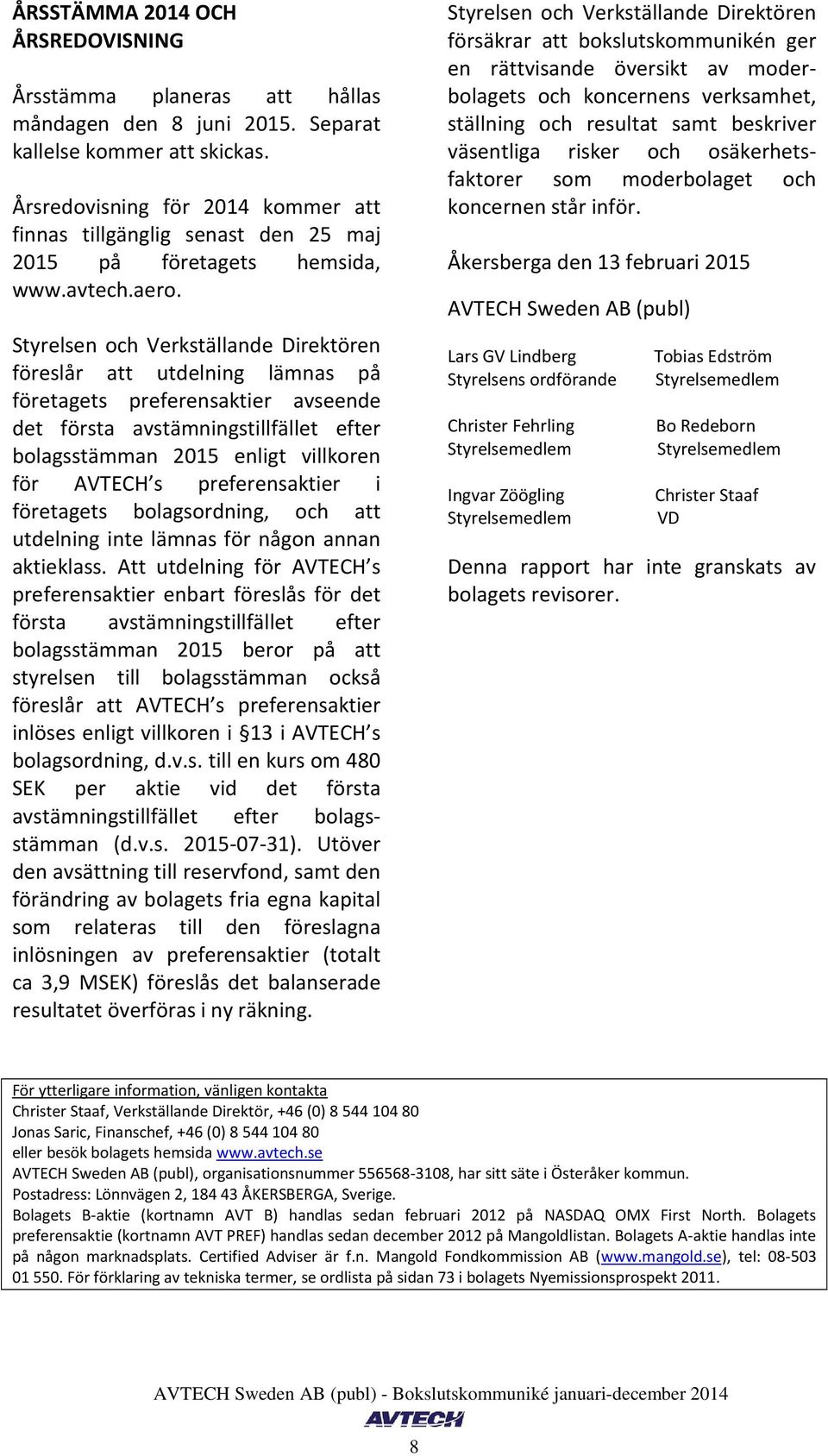 ÅRSSTÄMMA 2014 OCH ÅRSREDOVISNING

Årsstämma planeras att hållas måndagen den 8 juni 2015. Separat kallelse kommer att skickas.

Årsredovisning för 2014 kommer att finnas tillgänglig senast den 25 maj 2015 på företagets hemsida, www.avtech.aero.

Styrelsen och Verkställande Direktören föreslår att utdelning lämnas på företagets preferensaktier avseende det första avstämningstillfället efter bolagsstämman 2015 enligt villkoren för AVTECH's preferensaktier i företagets bolagsordning, och att utdelning inte lämnas för någon annan aktieklass. Att utdelning för AVTECH's preferensaktier enbart föreslås för det första avstämningstillfället efter bolagsstämman 2015 beror på att styrelsen till bolagsstämman också föreslår att AVTECH's preferensaktier inlöses enligt villkoren i §13 i AVTECH's bolagsordning, d.v.s. till en kurs om 480 SEK per aktie vid det första avstämningstillfället efter bolagsstämman (d.v.s. 2015-07-31). Utöver den avsättning till reservfond, samt den förändring av bolagets fria egna kapital som relateras till den föreslagna inlösningen av preferensaktier (totalt ca 3,9 MSEK) föreslås det balanserade resultatet överföras i ny räkning.

Styrelsen och Verkställande Direktören försäkrar att bokslutskommunikén ger en rättvisande översikt av moderbolagets och koncernens verksamhet, ställning och resultat samt beskriver väsentliga risker och osäkerhetsfaktorer som moderbolaget och koncernen står inför.

Åkersberga den 13 februari 2015

AVTECH Sweden AB (publ)

Lars GV Lindberg
Styrelsens ordförande

Tobias Edström
Styrelsemedlem

Christer Fehrling
Styrelsemedlem

Bo Redeborn
Styrelsemedlem

Ingvar Zöögling
Styrelsemedlem

Christer Staaf
VD

Denna rapport har inte granskats av bolagets revisorer.

För ytterligare information, vänligen kontakta
Christer Staaf, Verkställande Direktör, +46 (0) 8 544 104 80
Jonas Saric, Finanschef, +46 (0) 8 544 104 80
eller besök bolagets hemsida www.avtech.se
AVTECH Sweden AB (publ), organisationsnummer 556568-3108, har sitt säte i Österåker kommun.
Postadress: Lönnvägen 2, 184 43 ÅKERSBERGA, Sverige.
Bolagets B-aktie (kortnamn AVT B) handlas sedan februari 2012 på NASDAQ OMX First North. Bolagets preferensaktie (kortnamn AVT PREF) handlas sedan december 2012 på Mangoldlistan. Bolagets A-aktie handlas inte på någon marknadsplats. Certified Adviser är f.n. Mangold Fondkommission AB (www.mangold.se), tel: 08-503 01 550. För förklaring av tekniska termer, se ordlista på sidan 73 i bolagets Nyemissionsprospekt 2011.

AVTECH Sweden AB (publ) - Bokslutskommuniké januari-december 2014
AVTECH
8